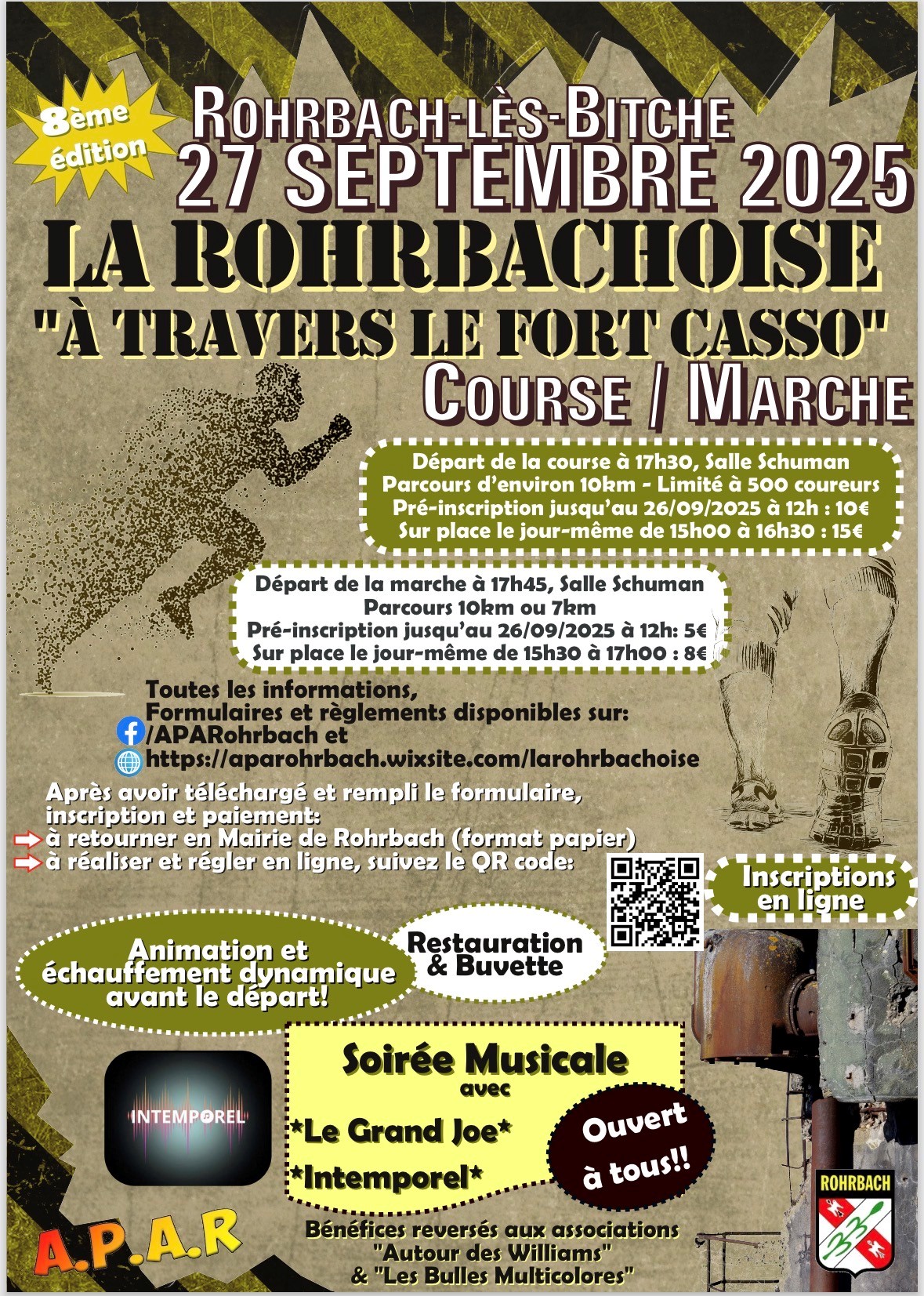 8ème édition

ROHRBACH-LÈS-BITCHE
27 SEPTEMBRE 2025
LA ROHRBACHOISE
"À TRAVERS LE FORT CASSO"
COURSE / MARCHE

Départ de la course à 17h30, Salle Schuman
Parcours d'environ 10km - Limité à 500 coureurs
Pré-inscription jusqu'au 26/09/2025 à 12h : 10€
Sur place le jour-même de 15h00 à 16h30 : 15€

Départ de la marche à 17h45, Salle Schuman
Parcours 10km ou 7km
Pré-inscription jusqu'au 26/09/2025 à 12h: 5€
Sur place le jour-même de 15h30 à 17h00 : 8€

Toutes les informations,
Formulaires et règlements disponibles sur:
/APARohrbach et
https://aparohrbach.wixsite.com/larohrbachoise

Après avoir téléchargé et rempli le formulaire, inscription et paiement:
à retourner en Mairie de Rohrbach (format papier)
à réaliser et régler en ligne, suivez le QR code:

Inscriptions en ligne

Animation et échauffement dynamique avant le départ!

Restauration & Buvette

INTEMPOREL

Soirée Musicale
avec
*Le Grand Joe*
*Intemporel*

Ouvert à tous!!

A.P.A.R

Bénéfices reversés aux associations
"Autour des Williams"
& "Les Bulles Multicolores"

ROHRBACH